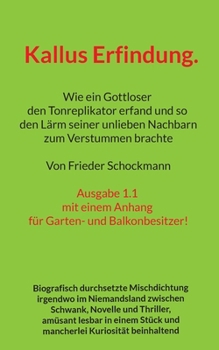 Kallus Erfindung.

Wie ein Gottloser den Tonreplikator erfand und so den Lärm seiner unlieben Nachbarn zum Verstummen brachte

Von Frieder Schockmann

Ausgabe 1.1
mit einem Anhang
für Garten- und Balkonbesitzer!

Biografisch durchsetzte Mischdichtung irgendwo im Niemandsland zwischen Schwank, Novelle und Thriller, amüsant lesbar in einem Stück und mancherlei Kuriosität beinhaltend